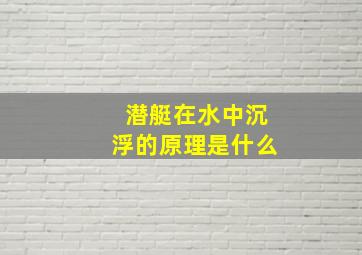 潜艇在水中沉浮的原理是什么